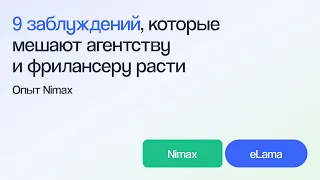 9 заблуждений, которые мешают агентству и фрилансеру расти

Опыт Nimax

Nimax

eLama